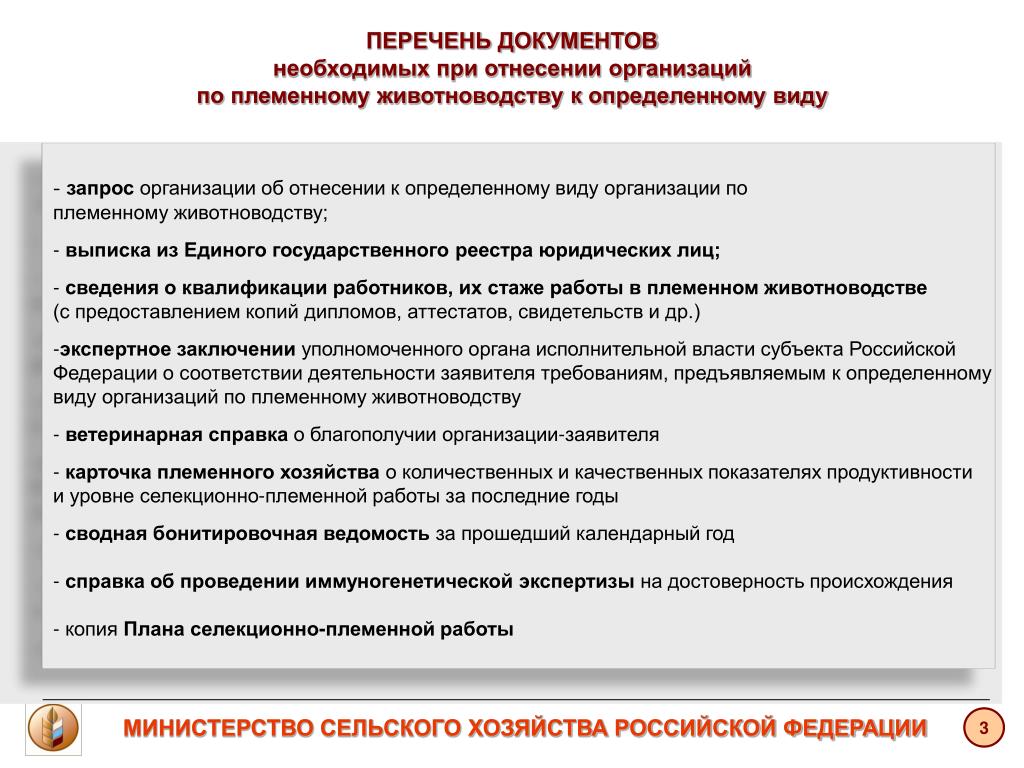 ПЕРЕЧЕНЬ ДОКУМЕНТОВ
необходимых при отнесении организаций
по племенному животноводству к определенному виду

- запрос организации об отнесении к определенному виду организации по племенному животноводству;

- выписка из Единого государственного реестра юридических лиц;

- сведения о квалификации работников, их стаже работы в племенном животноводстве (с предоставлением копий дипломов, аттестатов, свидетельств и др.)

-экспертное заключении уполномоченного органа исполнительной власти субъекта Российской Федерации о соответствии деятельности заявителя требованиям, предъявляемым к определенному виду организаций по племенному животноводству

- ветеринарная справка о благополучии организации-заявителя

- карточка племенного хозяйства о количественных и качественных показателях продуктивности и уровне селекционно-племенной работы за последние годы

- сводная бонитировочная ведомость за прошедший календарный год

- справка об проведении иммуногенетической экспертизы на достоверность происхождения

- копия Плана селекционно-племенной работы

МИНИСТЕРСТВО СЕЛЬСКОГО ХОЗЯЙСТВА РОССИЙСКОЙ ФЕДЕРАЦИИ

3